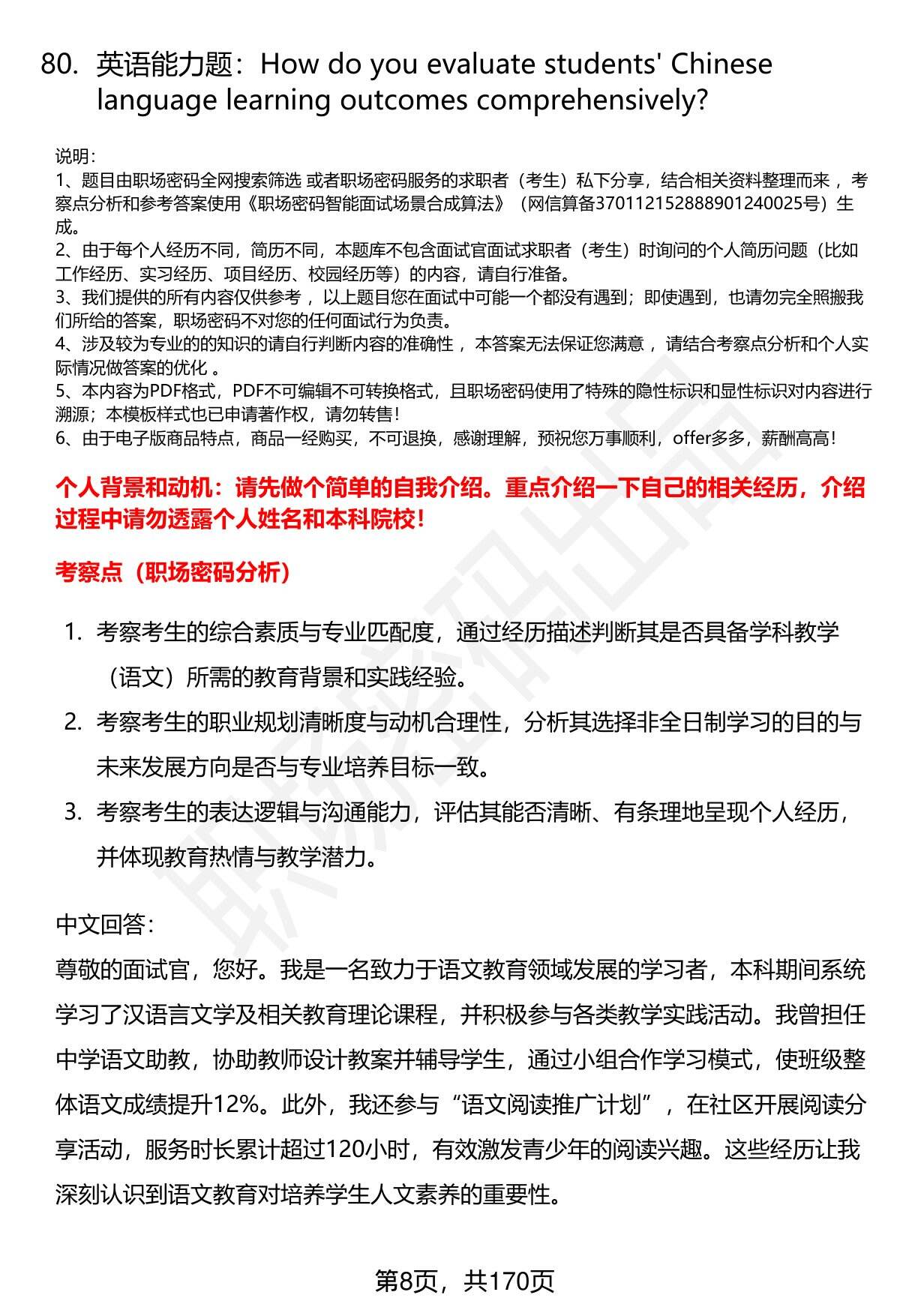 80. 英语能力题：How do you evaluate students' Chinese language learning outcomes comprehensively?

说明：
1、题目由职场密码全网搜索筛选 或者职场密码服务的求职者（考生）私下分享，结合相关资料整理而来 ，考察点分析和参考答案使用《职场密码智能面试场景合成算法》（网信算备370112152888901240025号）生成。
2、由于每个人经历不同，简历不同，本题库不包含面试官面试求职者（考生）时询问的个人简历问题（比如工作经历、实习经历、项目经历、校园经历等）的内容，请自行准备。
3、我们提供的所有内容仅供参考 ，以上题目您在面试中可能一个都没有遇到；即使遇到，也请勿完全照搬我们所给的答案，职场密码不对您的任何面试行为负责。
4、涉及较为专业的的知识的请自行判断内容的准确性 ，本答案无法保证您满意 ，请结合考察点分析和个人实际情况做答案的优化 。
5、本内容为PDF格式，PDF不可编辑不可转换格式，且职场密码使用了特殊的隐性标识和显性标识对内容进行溯源；本模板样式也已申请著作权，请勿转售！
6、由于电子版商品特点，商品一经购买，不可退换，感谢理解，预祝您万事顺利，offer多多，薪酬高高！

个人背景和动机：请先做个简单的自我介绍。重点介绍一下自己的相关经历，介绍过程中请勿透露个人姓名和本科院校！

考察点（职场密码分析）

1. 考察考生的综合素质与专业匹配度，通过经历描述判断其是否具备学科教学（语文）所需的教育背景和实践经验。
2. 考察考生的职业规划清晰度与动机合理性，分析其选择非全日制学习的目的与未来发展方向是否与专业培养目标一致。
3. 考察考生的表达逻辑与沟通能力，评估其能否清晰、有条理地呈现个人经历，并体现教育热情与教学潜力。

中文回答：
尊敬的面试官，您好。我是一名致力于语文教育领域发展的学习者，本科期间系统学习了汉语言文学及相关教育理论课程，并积极参与各类教学实践活动。我曾担任中学语文助教，协助教师设计教案并辅导学生，通过小组合作学习模式，使班级整体语文成绩提升12%。此外，我还参与“语文阅读推广计划”，在社区开展阅读分享活动，服务时长累计超过120小时，有效激发青少年的阅读兴趣。这些经历让我深刻认识到语文教育对培养学生人文素养的重要性。

第8页，共170页